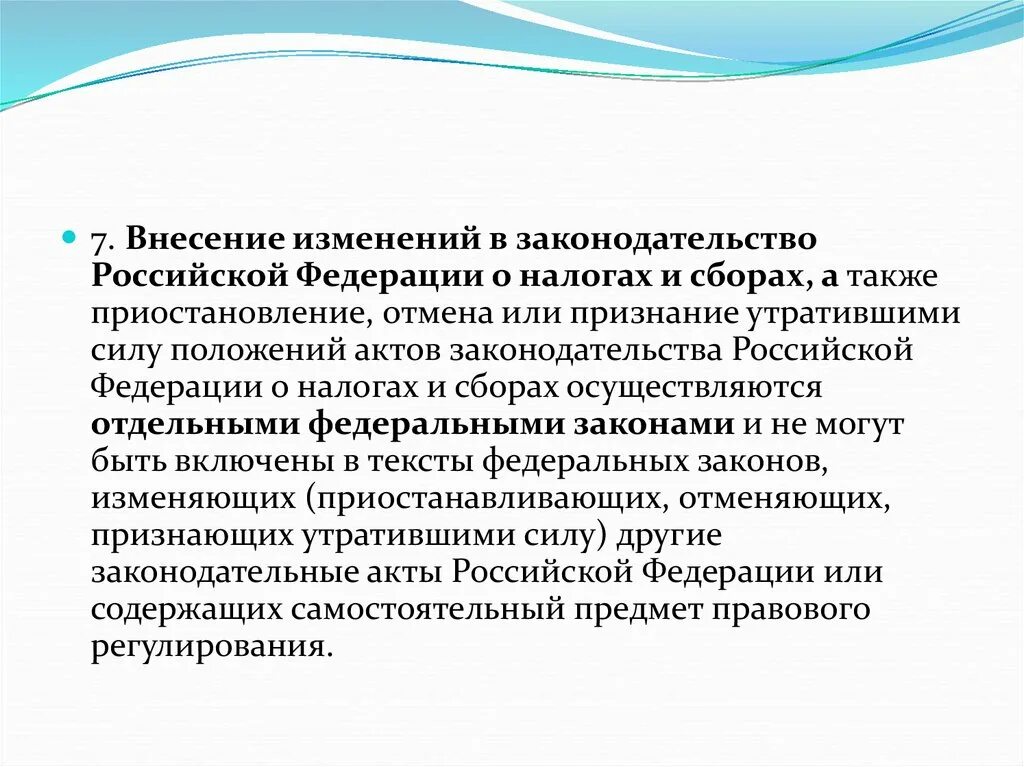 7. Внесение изменений в законодательство Российской Федерации о налогах и сборах, а также приостановление, отмена или признание утратившими силу положений актов законодательства Российской Федерации о налогах и сборах осуществляются отдельными федеральными законами и не могут быть включены в тексты федеральных законов, изменяющих (приостанавливающих, отменяющих, признающих утратившими силу) другие законодательные акты Российской Федерации или содержащих самостоятельный предмет правового регулирования.